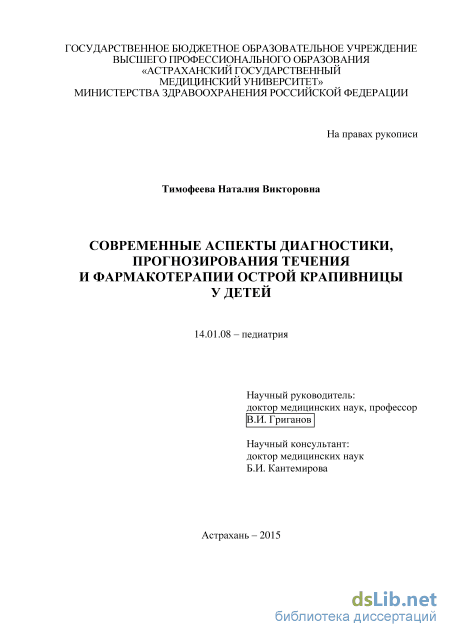 ГОСУДАРСТВЕННОЕ БЮДЖЕТНОЕ ОБРАЗОВАТЕЛЬНОЕ УЧРЕЖДЕНИЕ ВЫСШЕГО ПРОФЕССИОНАЛЬНОГО ОБРАЗОВАНИЯ «АСТРАХАНСКИЙ ГОСУДАРСТВЕННЫЙ МЕДИЦИНСКИЙ УНИВЕРСИТЕТ» МИНИСТЕРСТВА ЗДРАВООХРАНЕНИЯ РОССИЙСКОЙ ФЕДЕРАЦИИ

На правах рукописи

Тимофеева Наталия Викторовна

СОВРЕМЕННЫЕ АСПЕКТЫ ДИАГНОСТИКИ, ПРОГНОЗИРОВАНИЯ ТЕЧЕНИЯ И ФАРМАКОТЕРАПИИ ОСТРОЙ КРАПИВНИЦЫ У ДЕТЕЙ

14.01.08 – педиатрия

Научный руководитель:
доктор медицинских наук, профессор
В.И. Григанов

Научный консультант:
доктор медицинских наук
Б.И. Кантемирова

Астрахань – 2015

dsLib.net
библиотека диссертаций